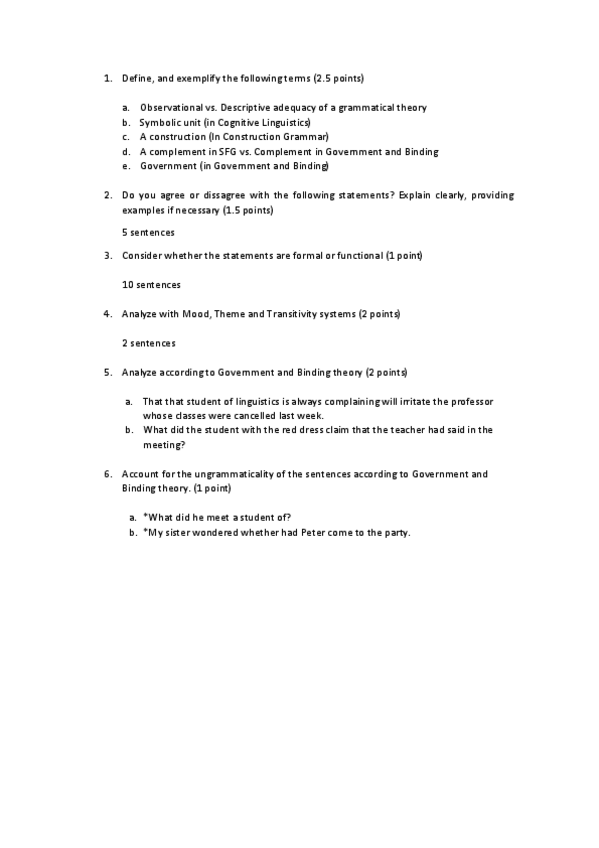 1. Define, and exemplify the following terms (2.5 points)

a. Observational vs. Descriptive adequacy of a grammatical theory
b. Symbolic unit (in Cognitive Linguistics)
c. A construction (In Construction Grammar)
d. A complement in SFG vs. Complement in Government and Binding
e. Government (in Government and Binding)

2. Do you agree or dissagree with the following statements? Explain clearly, providing examples if necessary (1.5 points)

5 sentences

3. Consider whether the statements are formal or functional (1 point)

10 sentences

4. Analyze with Mood, Theme and Transitivity systems (2 points)

2 sentences

5. Analyze according to Government and Binding theory (2 points)

a. That that student of linguistics is always complaining will irritate the professor whose classes were cancelled last week.
b. What did the student with the red dress claim that the teacher had said in the meeting?

6. Account for the ungrammaticality of the sentences according to Government and Binding theory. (1 point)

a. *What did he meet a student of?
b. *My sister wondered whether had Peter come to the party.